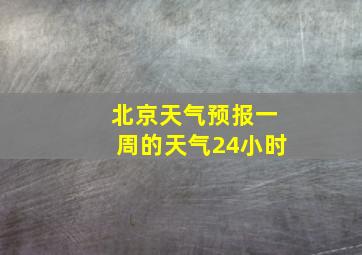 北京天气预报一周的天气24小时